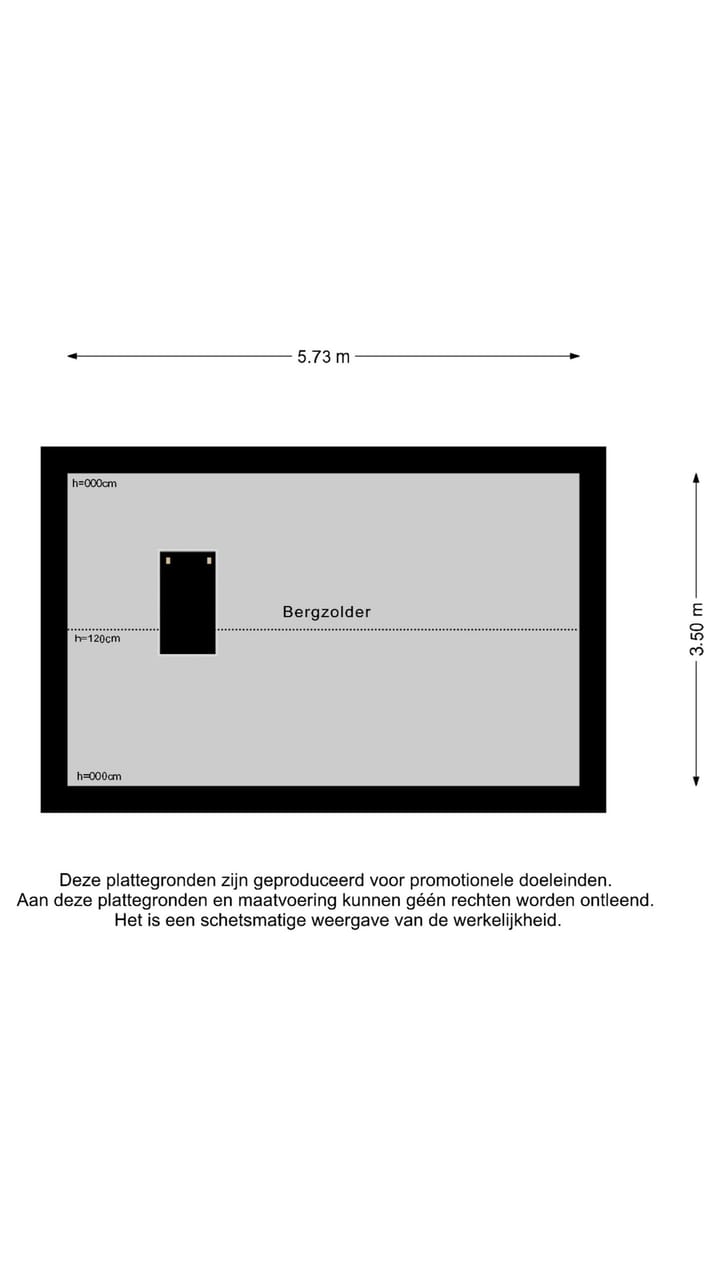 5.73 m

h=000cm

Bergzolder

h=120cm

h=000cm

3.50 m

Deze plattegronden zijn geproduceerd voor promotionele doeleinden.
Aan deze plattegronden en maatvoering kunnen géén rechten worden ontleend.
Het is een schetsmatige weergave van de werkelijkheid.